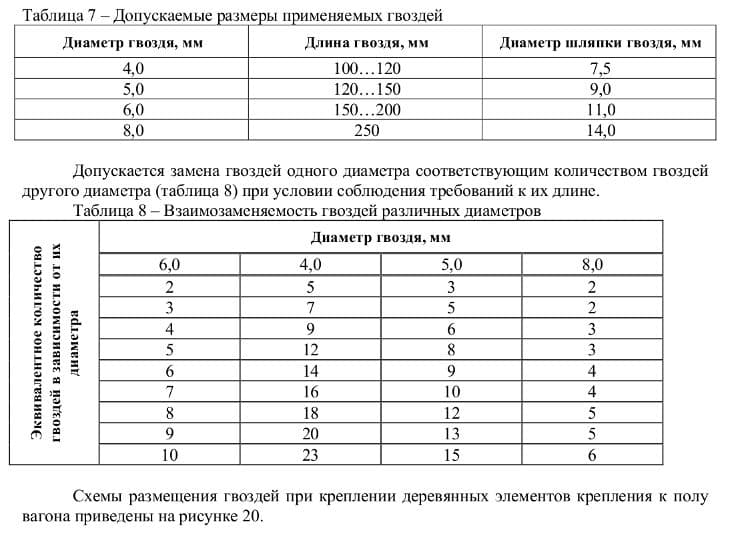 Таблица 7 – Допускаемые размеры применяемых гвоздей

| Диаметр гвоздя, мм | Длина гвоздя, мм | Диаметр шляпки гвоздя, мм |
|---|---|---|
| 4,0 | 100…120 | 7,5 |
| 5,0 | 120…150 | 9,0 |
| 6,0 | 150…200 | 11,0 |
| 8,0 | 250 | 14,0 |

Допускается замена гвоздей одного диаметра соответствующим количеством гвоздей другого диаметра (таблица 8) при условии соблюдения требований к их длине.

Таблица 8 – Взаимозаменяемость гвоздей различных диаметров

| Эквивалентное количество гвоздей в зависимости от их диаметра | Диаметр гвоздя, мм | | | |
|---|---|---|---|---|
| | 6,0 | 4,0 | 5,0 | 8,0 |
| | 2 | 5 | 3 | 2 |
| | 3 | 7 | 5 | 2 |
| | 4 | 9 | 6 | 3 |
| | 5 | 12 | 8 | 3 |
| | 6 | 14 | 9 | 4 |
| | 7 | 16 | 10 | 4 |
| | 8 | 18 | 12 | 5 |
| | 9 | 20 | 13 | 5 |
| | 10 | 23 | 15 | 6 |

Схемы размещения гвоздей при креплении деревянных элементов крепления к полу вагона приведены на рисунке 20.